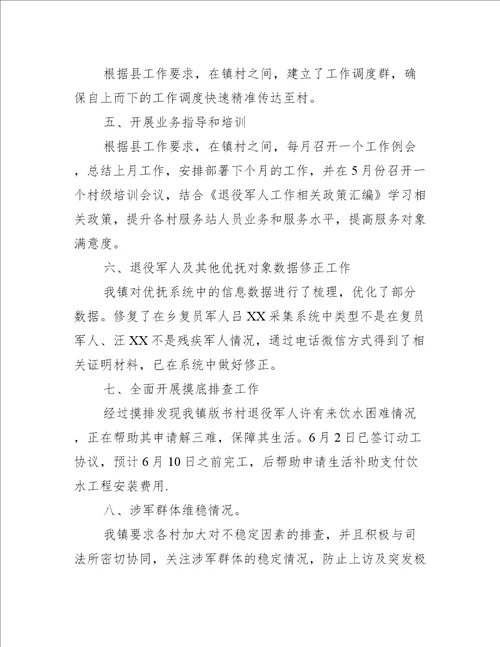 根据县工作要求，在镇村之间，建立了工作调度群，确保自上而下的工作调度快速精准传达至村。

五、开展业务指导和培训

根据县工作要求，在镇村之间，每月召开一个工作例会，总结上月工作，安排部署下个月的工作，并在5月份召开一个村级培训会议，结合《退役军人工作相关政策汇编》学习相关政策，提升各村服务站人员业务和服务水平，提高服务对象满意度。

六、退役军人及其他优抚对象数据修正工作

我镇对优抚系统中的信息数据进行了梳理，优化了部分数据。修复了在乡复员军人吕XX采集系统中类型不是在复员军人、汪XX不是残疾军人情况，通过电话微信方式得到了相关证明材料，已在系统中做好修正。

七、全面开展摸底排查工作

经过摸排发现我镇版书村退役军人许有来饮水困难情况，正在帮助其申请解三难，保障其生活。6月2日已签订动工协议，预计6月10日之前完工，后帮助申请生活补助支付饮水工程安装费用.

八、涉军群体维稳情况。

我镇要求各村加大对不稳定因素的排查，并且积极与司法所密切协同，关注涉军群体的稳定情况，防止上访及突发极